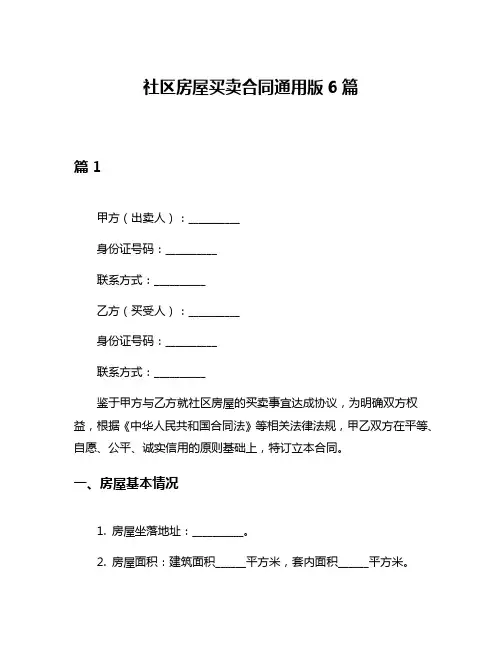 社区房屋买卖合同通用版 6 篇

篇 1

甲方（出卖人）：__________

身份证号码：__________

联系方式：__________

乙方（买受人）：__________

身份证号码：__________

联系方式：__________

鉴于甲方与乙方就社区房屋的买卖事宜达成协议，为明确双方权益，根据《中华人民共和国合同法》等相关法律法规，甲乙双方在平等、自愿、公平、诚实信用的原则基础上，特订立本合同。

一、房屋基本情况

1. 房屋坐落地址：__________。

2. 房屋面积：建筑面积______平方米，套内面积______平方米。